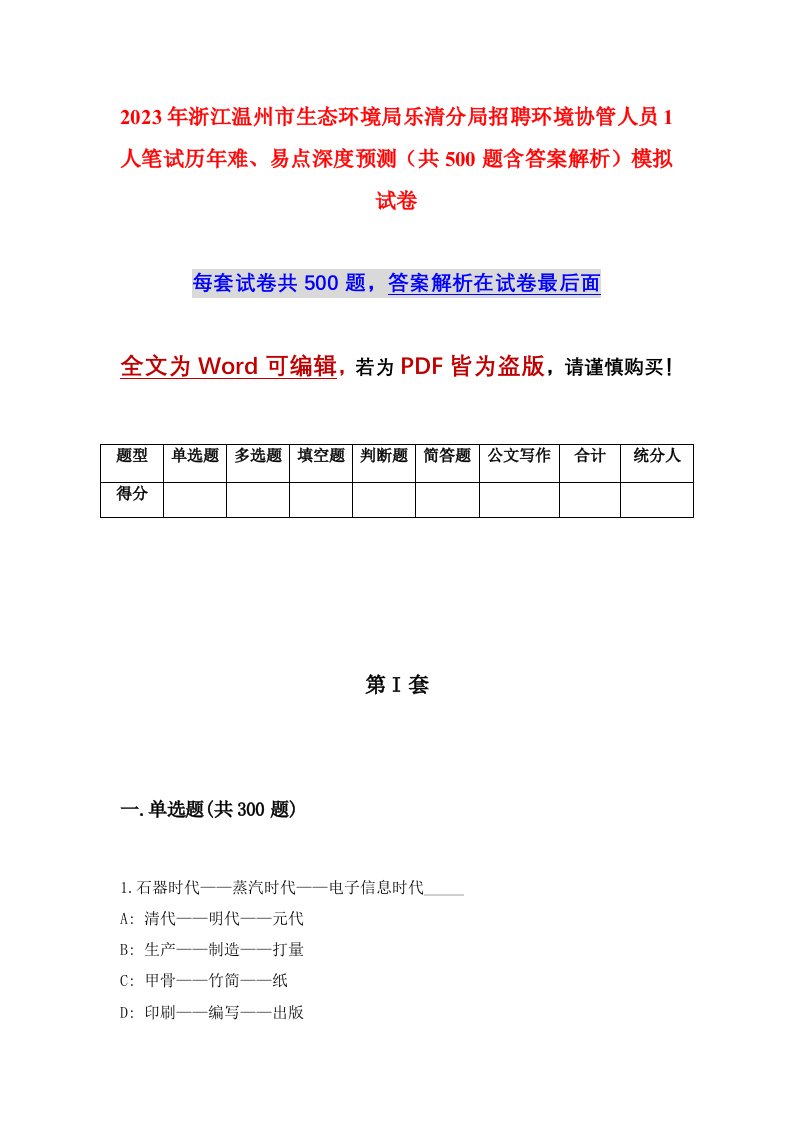 2023年浙江温州市生态环境局乐清分局招聘环境协管人员1人笔试历年难、易点深度预测（共500题含答案解析）模拟试卷

每套试卷共500题，答案解析在试卷最后面

全文为Word可编辑，若为PDF皆为盗版，请谨慎购买！

| 题型 | 单选题 | 多选题 | 填空题 | 判断题 | 简答题 | 公文写作 | 合计 | 统分人 |
|---|---|---|---|---|---|---|---|---|
| 得分 | | | | | | | | |

第I套

一.单选题(共300题)

1.石器时代——蒸汽时代——电子信息时代_____
A: 清代——明代——元代
B: 生产——制造——打量
C: 甲骨——竹简——纸
D: 印刷——编写——出版